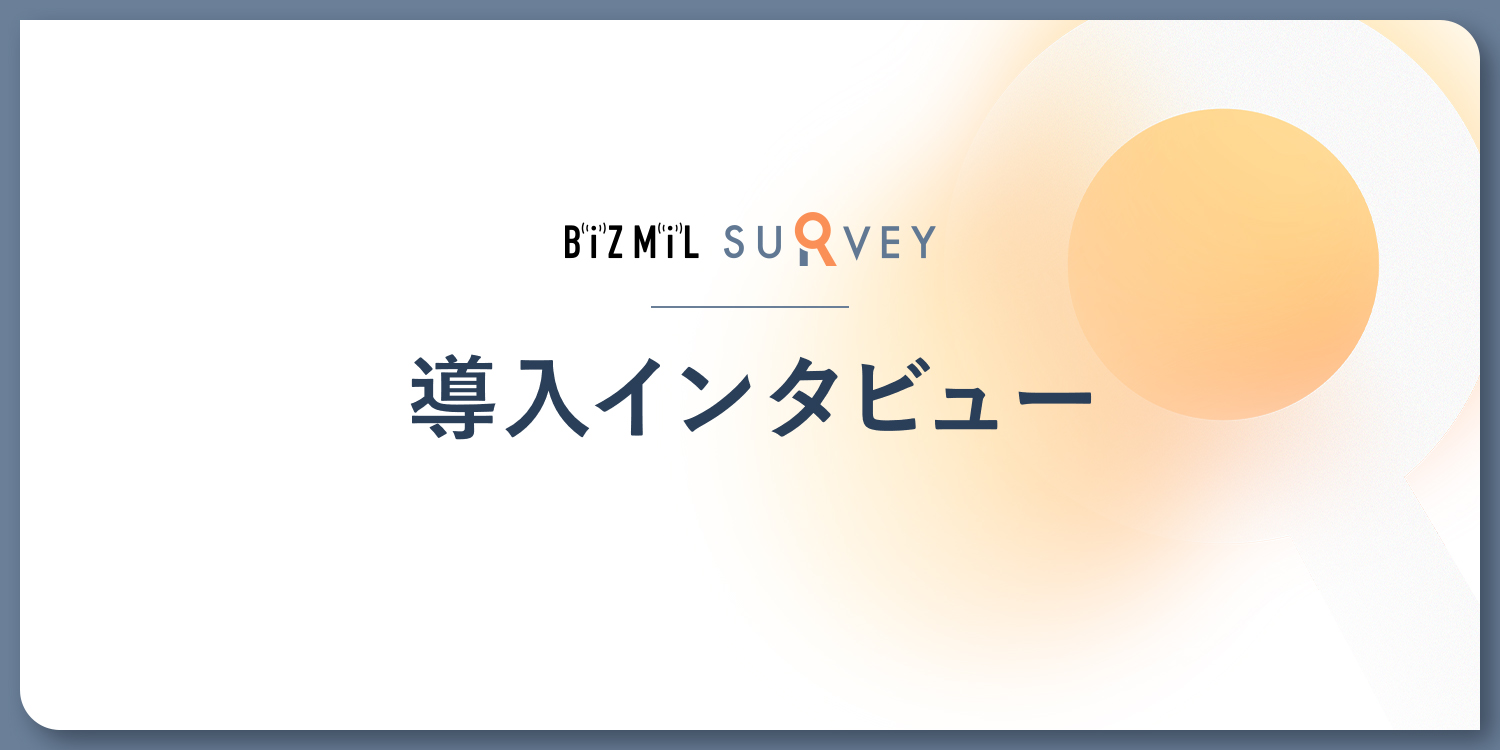 BIZMIL SURVEY

導入インタビュー